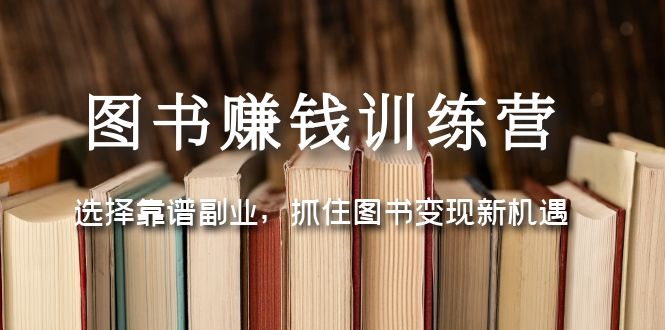 图书赚钱训练营

选择靠谱副业，抓住图书变现新机遇